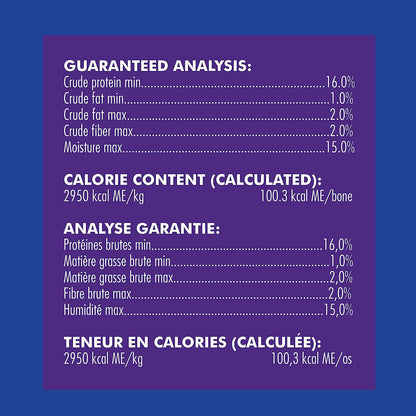 GUARANTEED ANALYSIS:
Crude protein min 16.0%
Crude fat min 1.0%
Crude fat max 2.0%
Crude fiber max 2.0%
Moisture max 15.0%

CALORIE CONTENT (CALCULATED):
2950 kcal ME/kg 100.3 kcal ME/bone

ANALYSE GARANTIE:
Protéines brutes min 16,0%
Matière grasse brute min 1,0%
Matière grasse brute max 2,0%
Fibre brute max 2,0%
Humidité max 15,0%

TENEUR EN CALORIES (CALCULÉE):
2950 kcal ME/kg 100,3 kcal ME/os